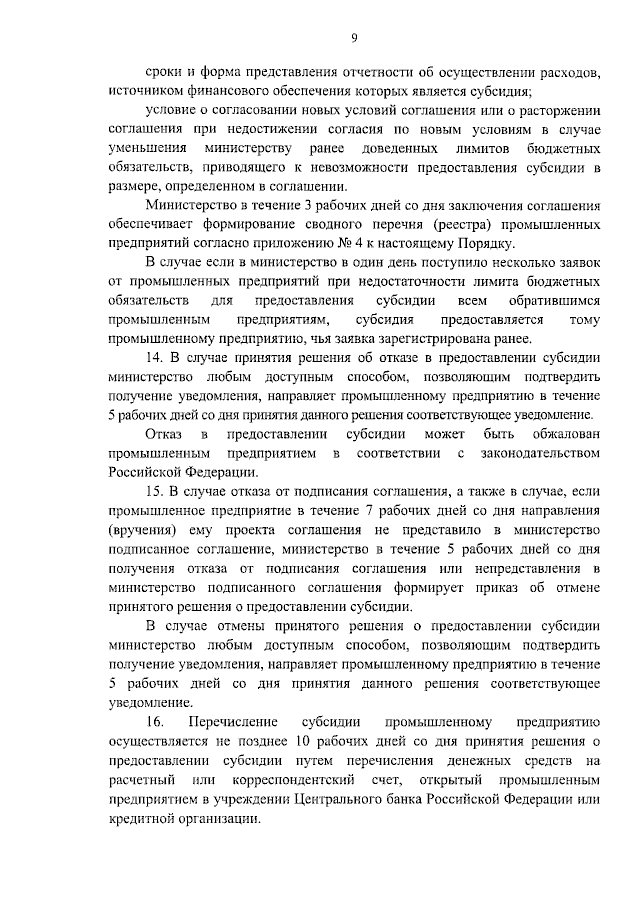 9

сроки и форма представления отчетности об осуществлении расходов, источником финансового обеспечения которых является субсидия;

условие о согласовании новых условий соглашения или о расторжении соглашения при недостижении согласия по новым условиям в случае уменьшения министерству ранее доведенных лимитов бюджетных обязательств, приводящего к невозможности предоставления субсидии в размере, определенном в соглашении.

Министерство в течение 3 рабочих дней со дня заключения соглашения обеспечивает формирование сводного перечня (реестра) промышленных предприятий согласно приложению № 4 к настоящему Порядку.

В случае если в министерство в один день поступило несколько заявок от промышленных предприятий при недостаточности лимита бюджетных обязательств для предоставления субсидии всем обратившимся промышленным предприятиям, субсидия предоставляется тому промышленному предприятию, чья заявка зарегистрирована ранее.

14. В случае принятия решения об отказе в предоставлении субсидии министерство любым доступным способом, позволяющим подтвердить получение уведомления, направляет промышленному предприятию в течение 5 рабочих дней со дня принятия данного решения соответствующее уведомление.

Отказ в предоставлении субсидии может быть обжалован промышленным предприятием в соответствии с законодательством Российской Федерации.

15. В случае отказа от подписания соглашения, а также в случае, если промышленное предприятие в течение 7 рабочих дней со дня направления (вручения) ему проекта соглашения не представило в министерство подписанное соглашение, министерство в течение 5 рабочих дней со дня получения отказа от подписания соглашения или непредставления в министерство подписанного соглашения формирует приказ об отмене принятого решения о предоставлении субсидии.

В случае отмены принятого решения о предоставлении субсидии министерство любым доступным способом, позволяющим подтвердить получение уведомления, направляет промышленному предприятию в течение 5 рабочих дней со дня принятия данного решения соответствующее уведомление.

16. Перечисление субсидии промышленному предприятию осуществляется не позднее 10 рабочих дней со дня принятия решения о предоставлении субсидии путем перечисления денежных средств на расчетный или корреспондентский счет, открытый промышленным предприятием в учреждении Центрального банка Российской Федерации или кредитной организации.